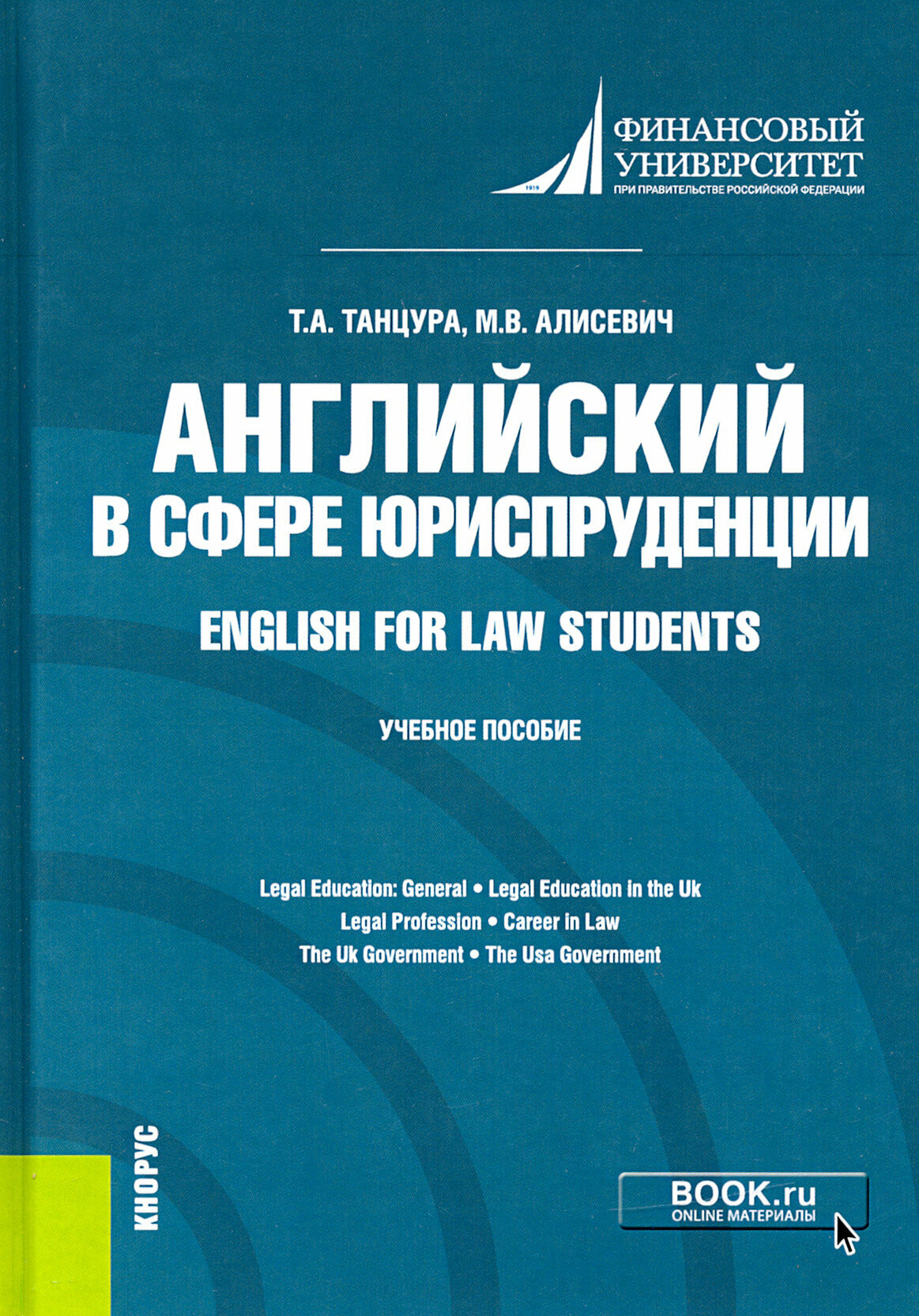 ФИНАНСОВЫЙ
УНИВЕРСИТЕТ
ПРИ ПРАВИТЕЛЬСТВЕ РОССИЙСКОЙ ФЕДЕРАЦИИ

Т.А. ТАНЦУРА, М.В. АЛИСЕВИЧ

АНГЛИЙСКИЙ
В СФЕРЕ ЮРИСПРУДЕНЦИИ

ENGLISH FOR LAW STUDENTS

УЧЕБНОЕ ПОСОБИЕ

Legal Education: General • Legal Education in the Uk
Legal Profession • Career in Law
The Uk Government • The Usa Government

КНОРУС

BOOK.ru
ONLINE МАТЕРИАЛЫ